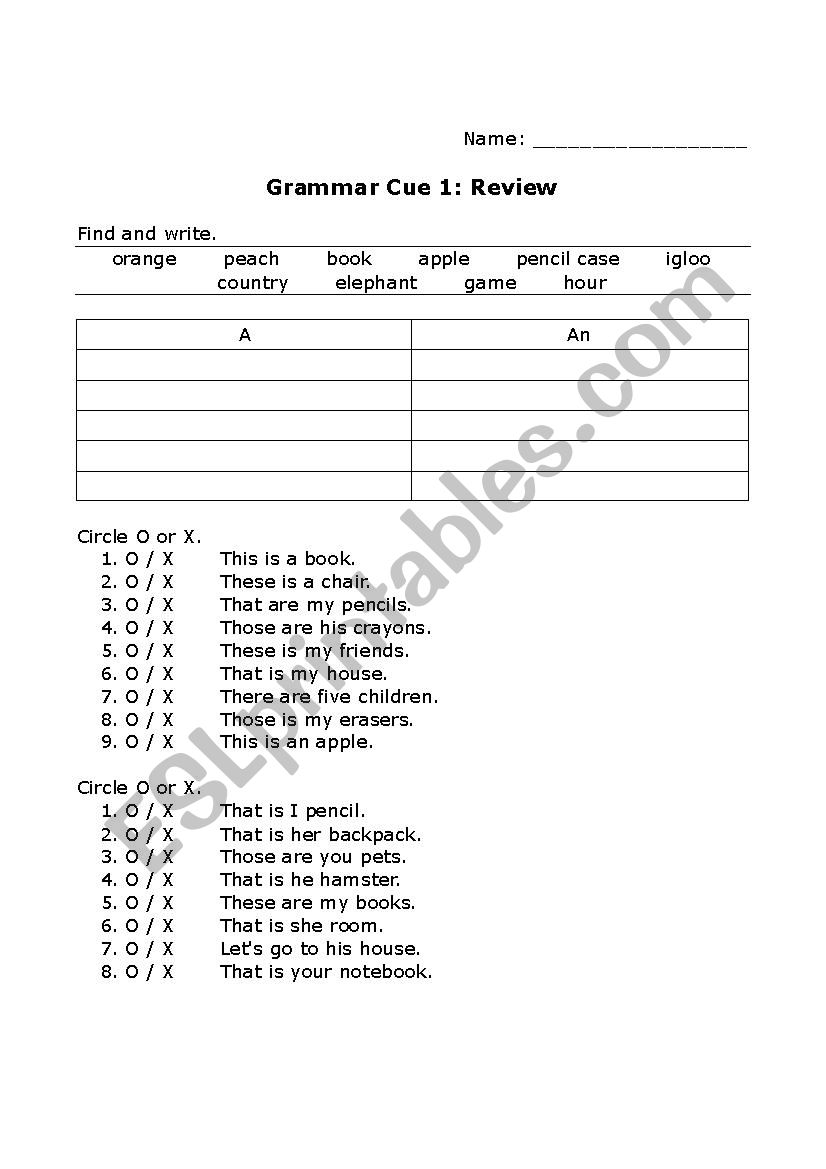 Name: ________________

Grammar Cue 1: Review

Find and write.

orange peach book apple pencil case igloo
country elephant game hour

| A | An |
|---|---|
| | |
| | |
| | |
| | |
| | |

Circle O or X.
1. O / X This is a book.
2. O / X These is a chair.
3. O / X That are my pencils.
4. O / X Those are his crayons.
5. O / X These is my friends.
6. O / X That is my house.
7. O / X There are five children.
8. O / X Those is my erasers.
9. O / X This is an apple.

Circle O or X.
1. O / X That is I pencil.
2. O / X That is her backpack.
3. O / X Those are you pets.
4. O / X That is he hamster.
5. O / X These are my books.
6. O / X That is she room.
7. O / X Let's go to his house.
8. O / X That is your notebook.

ESLprintables.com